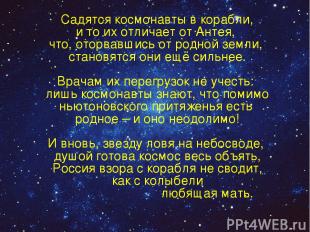 Садятся космонавты в корабли,
и то их отличает от Антея,
что, оторвавшись от родной земли,
становятся они ещё сильнее.

Врачам их перегрузок не учесть:
лишь космонавты знают, что помимо
ньютоновского притяженья есть
родное – и оно неодолимо!

И вновь, звезду ловя на небосводе,
душой готова космос весь объять,
Россия взора с корабля не сводит,
как с колыбели
любящая мать.

PPt4WEB.ru